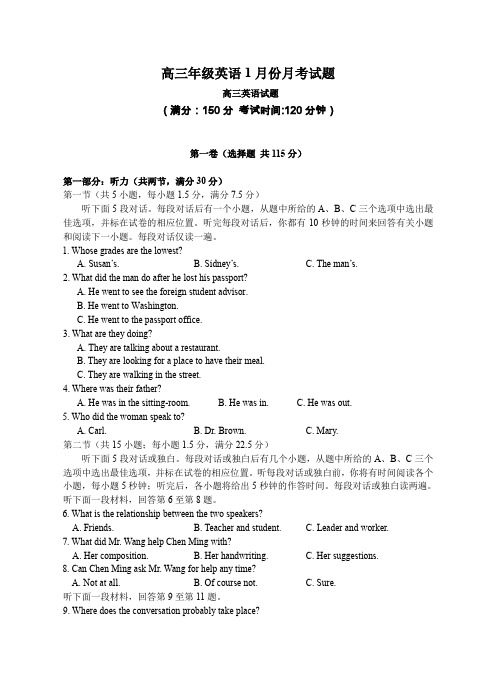 高三年级英语 1 月份月考试题

高三英语试题

（满分：150 分 考试时间:120 分钟）

第一卷（选择题 共 115 分）

第一部分：听力（共两节，满分 30 分）

第一节（共 5 小题，每小题 1.5 分，满分 7.5 分）

听下面 5 段对话。每段对话后有一个小题，从题中所给的 A、B、C 三个选项中选出最佳选项，并标在试卷的相应位置。听完每段对话后，你都有 10 秒钟的时间来回答有关小题和阅读下一小题。每段对话仅读一遍。

1. Whose grades are the lowest?

A. Susan's. B. Sidney's. C. The man's.

2. What did the man do after he lost his passport?

A. He went to see the foreign student advisor.

B. He went to Washington.

C. He went to the passport office.

3. What are they doing?

A. They are talking about a restaurant.

B. They are looking for a place to have their meal.

C. They are walking in the street.

4. Where was their father?

A. He was in the sitting-room. B. He was in. C. He was out.

5. Who did the woman speak to?

A. Carl. B. Dr. Brown. C. Mary.

第二节（共 15 小题；每小题 1.5 分，满分 22.5 分）

听下面 5 段对话或独白。每段对话或独白后有几个小题，从题中所给的 A、B、C 三个选项中选出最佳选项，并标在试卷的相应位置。听每段对话或独白前，你将有时间阅读各个小题，每小题 5 秒钟；听完后，各小题将给出 5 秒钟的作答时间。每段对话或独白读两遍。

听下面一段材料，回答第 6 至第 8 题。

6. What is the relationship between the two speakers?

A. Friends. B. Teacher and student. C. Leader and worker.

7. What did Mr. Wang help Chen Ming with?

A. Her composition. B. Her handwriting. C. Her suggestions.

8. Can Chen Ming ask Mr. Wang for help any time?

A. Not at all. B. Of course not. C. Sure.

听下面一段材料，回答第 9 至第 11 题。

9. Where does the conversation probably take place?